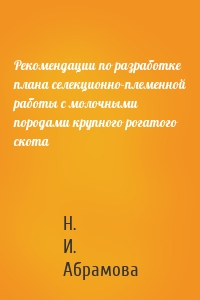 Рекомендации по разработке плана селекционно-племенной работы с молочными породами крупного рогатого скота

Н. И. Абрамова